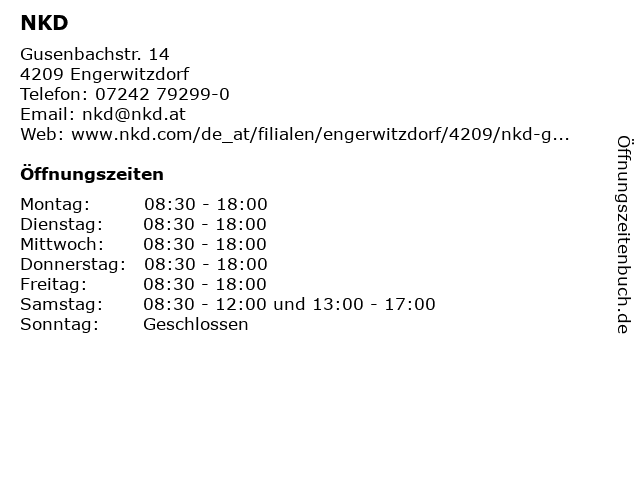 NKD

Gusenbachstr. 14
4209 Engerwitzdorf
Telefon: 07242 79299-0
Email: nkd@nkd.at
Web: www.nkd.com/de_at/filialen/engerwitzdorf/4209/nkd-g...

Öffnungszeiten

Montag: 08:30 - 18:00
Dienstag: 08:30 - 18:00
Mittwoch: 08:30 - 18:00
Donnerstag: 08:30 - 18:00
Freitag: 08:30 - 18:00
Samstag: 08:30 - 12:00 und 13:00 - 17:00
Sonntag: Geschlossen

Öffnungszeitenbuch.de